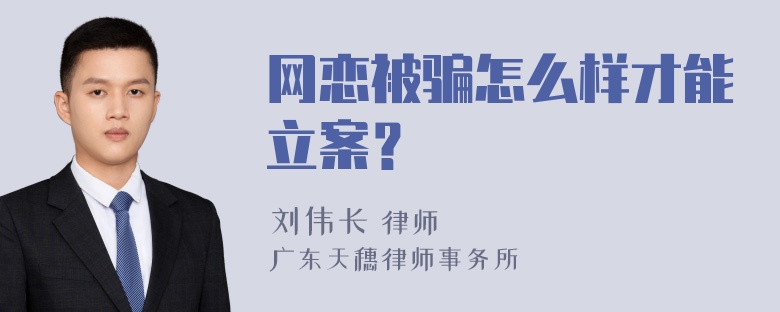 网恋被骗怎么样才能立案?

刘伟长 律师
广东天穗律师事务所